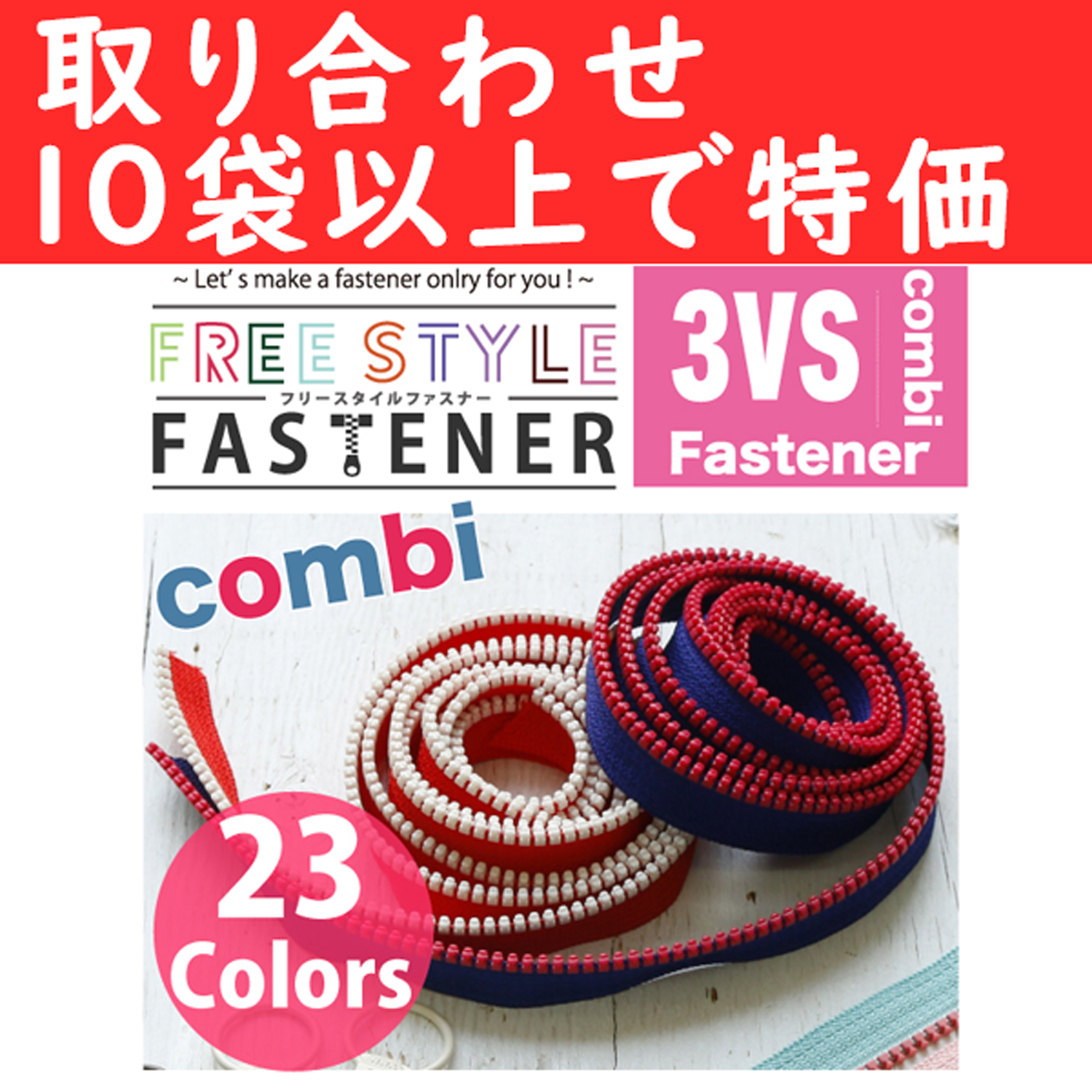 取り合わせ
10袋以上で特価

~ Let' s make a fastener onlry for you ! ~

FREE STYLE
フリースタイルファスナー
FASTENER

3VS
combi
Fastener

combi

23
Colors